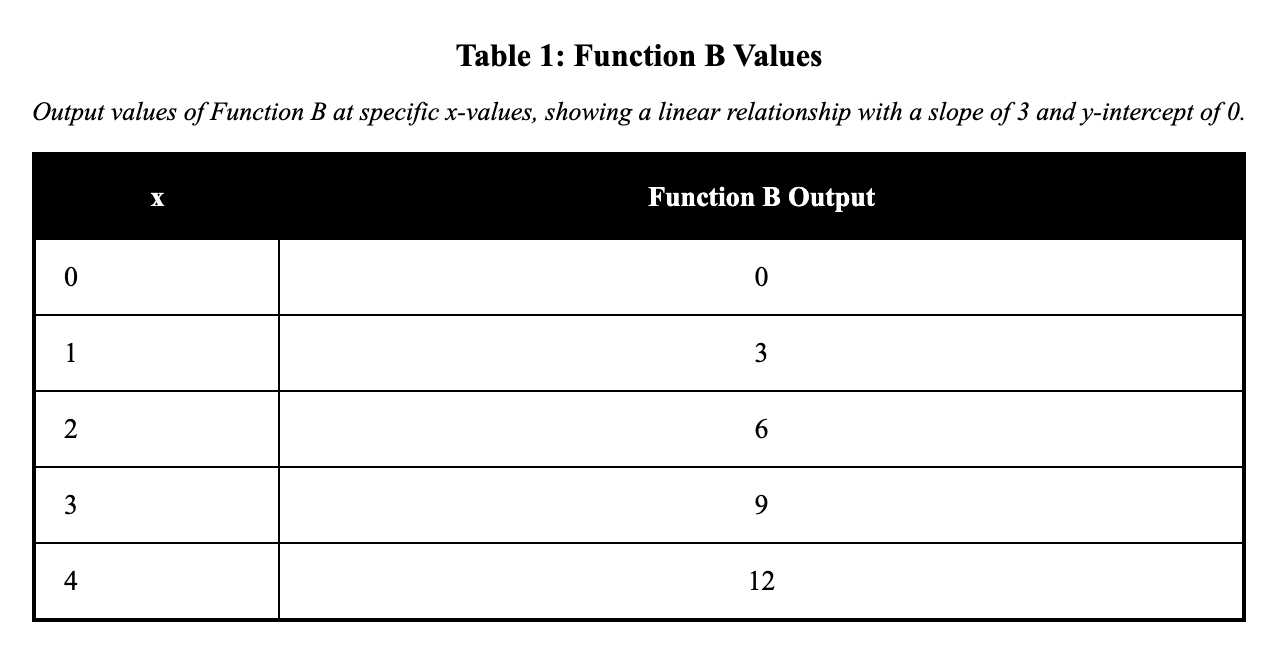 Table 1: Function B Values

Output values of Function B at specific x-values, showing a linear relationship with a slope of 3 and y-intercept of 0.

| x | Function B Output |
|---|---|
| 0 | 0 |
| 1 | 3 |
| 2 | 6 |
| 3 | 9 |
| 4 | 12 |